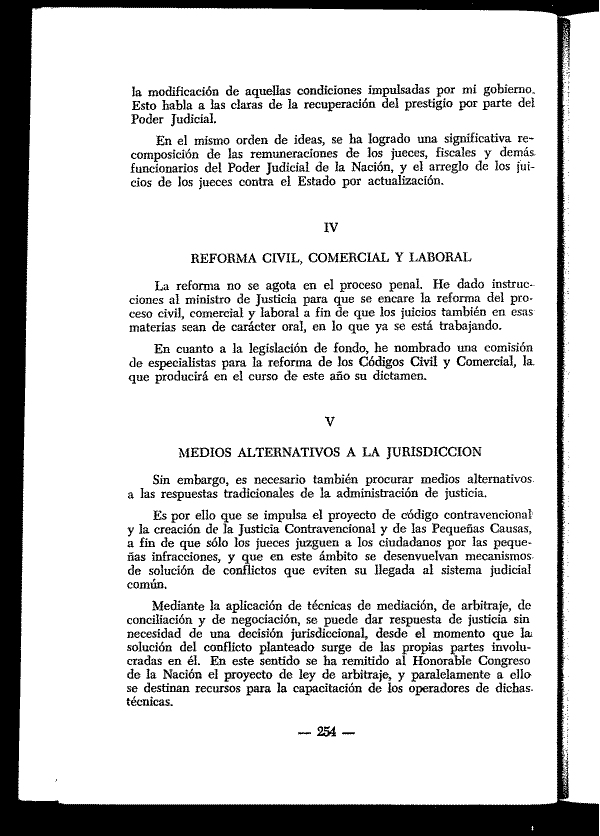 la modificación de aquellas condiciones impulsadas por mi gobierno. Esto habla a las claras de la recuperación del prestigio por parte del Poder Judicial.

En el mismo orden de ideas, se ha logrado una significativa recomposición de las remuneraciones de los jueces, fiscales y demás funcionarios del Poder Judicial de la Nación, y el arreglo de los juicios de los jueces contra el Estado por actualización.

IV

REFORMA CIVIL, COMERCIAL Y LABORAL

La reforma no se agota en el proceso penal. He dado instrucciones al ministro de Justicia para que se encare la reforma del proceso civil, comercial y laboral a fin de que los juicios también en esas materias sean de carácter oral, en lo que ya se está trabajando.

En cuanto a la legislación de fondo, he nombrado una comisión de especialistas para la reforma de los Códigos Civil y Comercial, la que producirá en el curso de este año su dictamen.

V

MEDIOS ALTERNATIVOS A LA JURISDICCION

Sin embargo, es necesario también procurar medios alternativos a las respuestas tradicionales de la administración de justicia.

Es por ello que se impulsa el proyecto de código contravencional y la creación de la Justicia Contravencional y de las Pequeñas Causas, a fin de que sólo los jueces juzguen a los ciudadanos por las pequeñas infracciones, y que en este ámbito se desenvuelvan mecanismos de solución de conflictos que eviten su llegada al sistema judicial común.

Mediante la aplicación de técnicas de mediación, de arbitraje, de conciliación y de negociación, se puede dar respuesta de justicia sin necesidad de una decisión jurisdiccional, desde el momento que la solución del conflicto planteado surge de las propias partes involucradas en él. En este sentido se ha remitido al Honorable Congreso de la Nación el proyecto de ley de arbitraje, y paralelamente a ello se destinan recursos para la capacitación de los operadores de dichas técnicas.

— 254 —